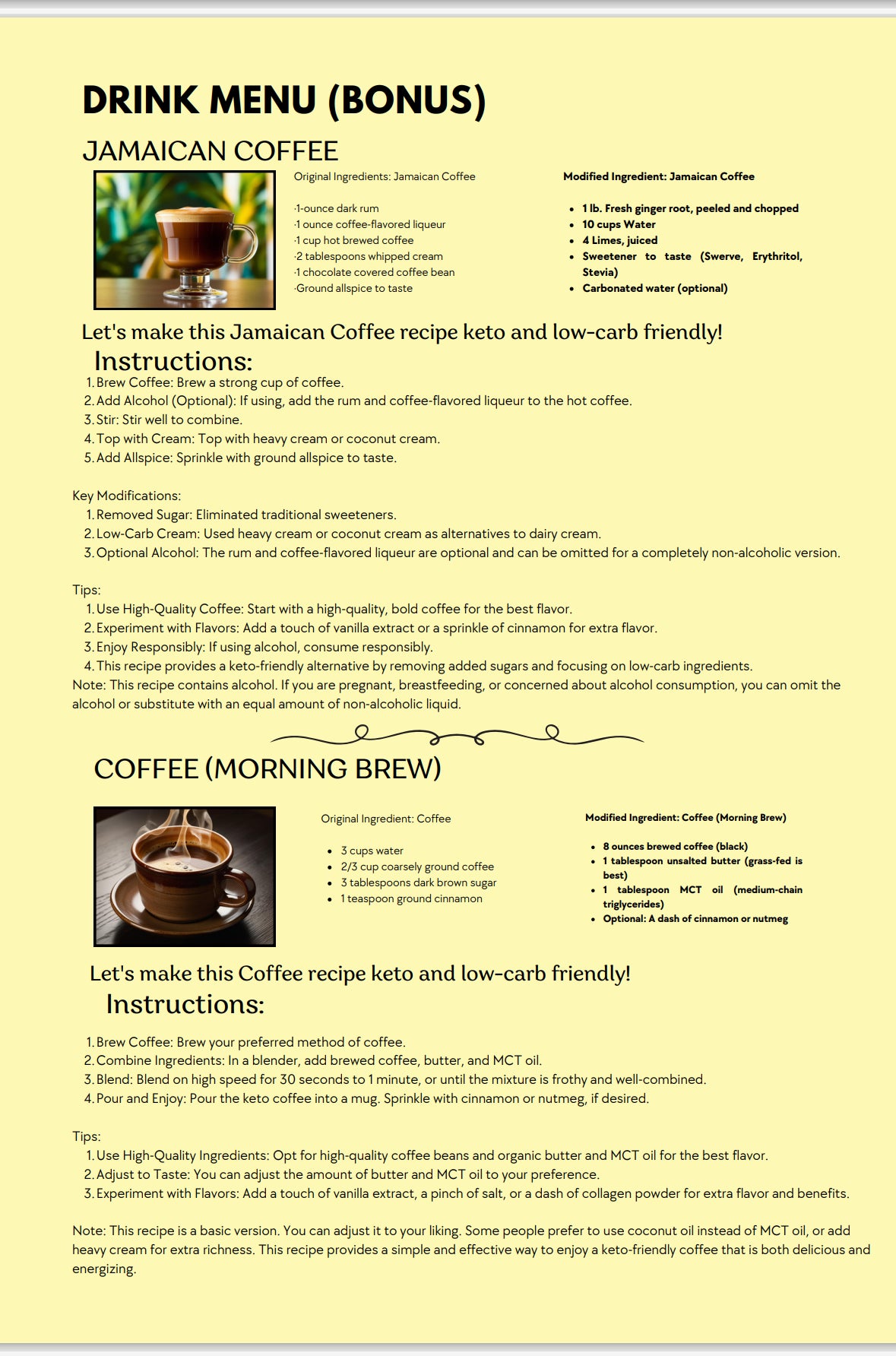 DRINK MENU (BONUS)

JAMAICAN COFFEE

Original Ingredients: Jamaican Coffee

·1-ounce dark rum
·1 ounce coffee-flavored liqueur
·1 cup hot brewed coffee
·2 tablespoons whipped cream
·1 chocolate covered coffee bean
·Ground allspice to taste

Modified Ingredient: Jamaican Coffee

- 1 lb. Fresh ginger root, peeled and chopped
- 10 cups Water
- 4 Limes, juiced
- Sweetener to taste (Swerve, Erythritol, Stevia)
- Carbonated water (optional)

Let's make this Jamaican Coffee recipe keto and low-carb friendly!

Instructions:

1. Brew Coffee: Brew a strong cup of coffee.
2. Add Alcohol (Optional): If using, add the rum and coffee-flavored liqueur to the hot coffee.
3. Stir: Stir well to combine.
4. Top with Cream: Top with heavy cream or coconut cream.
5. Add Allspice: Sprinkle with ground allspice to taste.

Key Modifications:
1. Removed Sugar: Eliminated traditional sweeteners.
2. Low-Carb Cream: Used heavy cream or coconut cream as alternatives to dairy cream.
3. Optional Alcohol: The rum and coffee-flavored liqueur are optional and can be omitted for a completely non-alcoholic version.

Tips:
1. Use High-Quality Coffee: Start with a high-quality, bold coffee for the best flavor.
2. Experiment with Flavors: Add a touch of vanilla extract or a sprinkle of cinnamon for extra flavor.
3. Enjoy Responsibly: If using alcohol, consume responsibly.
4. This recipe provides a keto-friendly alternative by removing added sugars and focusing on low-carb ingredients.
Note: This recipe contains alcohol. If you are pregnant, breastfeeding, or concerned about alcohol consumption, you can omit the alcohol or substitute with an equal amount of non-alcoholic liquid.

COFFEE (MORNING BREW)

Original Ingredient: Coffee

- 3 cups water
- 2/3 cup coarsely ground coffee
- 3 tablespoons dark brown sugar
- 1 teaspoon ground cinnamon

Modified Ingredient: Coffee (Morning Brew)

- 8 ounces brewed coffee (black)
- 1 tablespoon unsalted butter (grass-fed is best)
- 1 tablespoon MCT oil (medium-chain triglycerides)
- Optional: A dash of cinnamon or nutmeg

Let's make this Coffee recipe keto and low-carb friendly!

Instructions:

1. Brew Coffee: Brew your preferred method of coffee.
2. Combine Ingredients: In a blender, add brewed coffee, butter, and MCT oil.
3. Blend: Blend on high speed for 30 seconds to 1 minute, or until the mixture is frothy and well-combined.
4. Pour and Enjoy: Pour the keto coffee into a mug. Sprinkle with cinnamon or nutmeg, if desired.

Tips:
1. Use High-Quality Ingredients: Opt for high-quality coffee beans and organic butter and MCT oil for the best flavor.
2. Adjust to Taste: You can adjust the amount of butter and MCT oil to your preference.
3. Experiment with Flavors: Add a touch of vanilla extract, a pinch of salt, or a dash of collagen powder for extra flavor and benefits.

Note: This recipe is a basic version. You can adjust it to your liking. Some people prefer to use coconut oil instead of MCT oil, or add heavy cream for extra richness. This recipe provides a simple and effective way to enjoy a keto-friendly coffee that is both delicious and energizing.